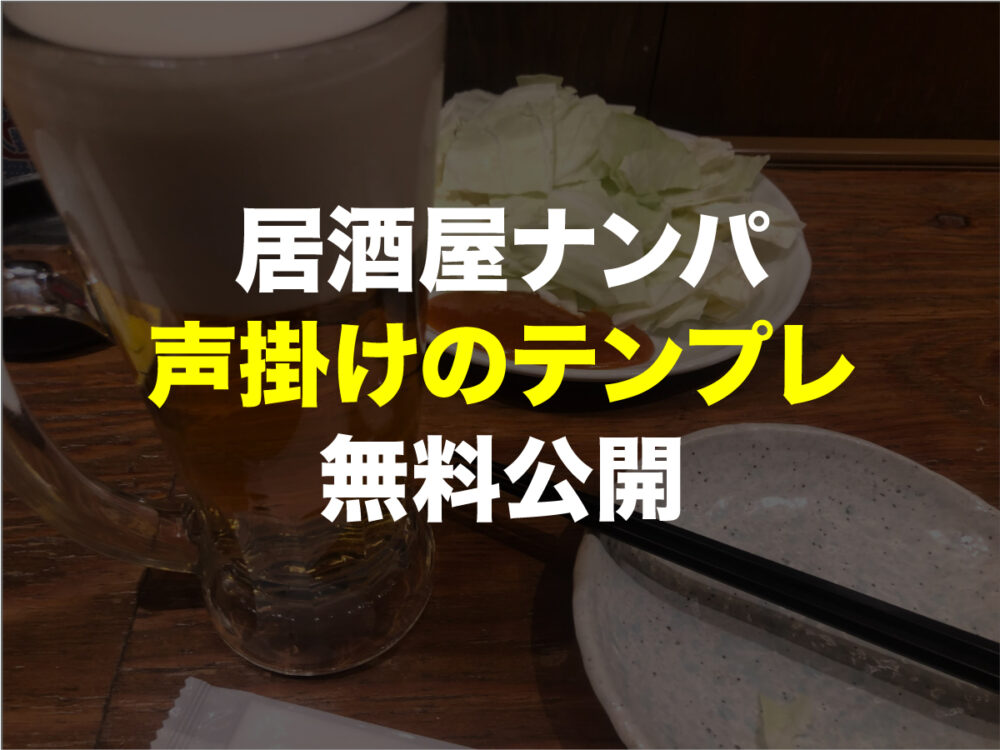 居酒屋ナンパ
声掛けのテンプレ
無料公開